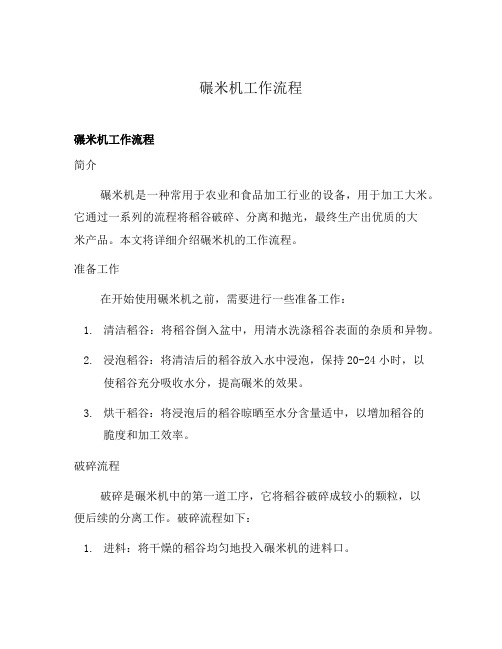 碾米机工作流程

碾米机工作流程

简介

碾米机是一种常用于农业和食品加工行业的设备，用于加工大米。它通过一系列的流程将稻谷破碎、分离和抛光，最终生产出优质的大米产品。本文将详细介绍碾米机的工作流程。

准备工作

在开始使用碾米机之前，需要进行一些准备工作：

1. 清洁稻谷：将稻谷倒入盆中，用清水洗涤稻谷表面的杂质和异物。

2. 浸泡稻谷：将清洁后的稻谷放入水中浸泡，保持 20-24 小时，以使稻谷充分吸收水分，提高碾米的效果。

3. 烘干稻谷：将浸泡后的稻谷晾晒至水分含量适中，以增加稻谷的脆度和加工效率。

破碎流程

破碎是碾米机中的第一道工序，它将稻谷破碎成较小的颗粒，以便后续的分离工作。破碎流程如下：

1. 进料：将干燥的稻谷均匀地投入碾米机的进料口。